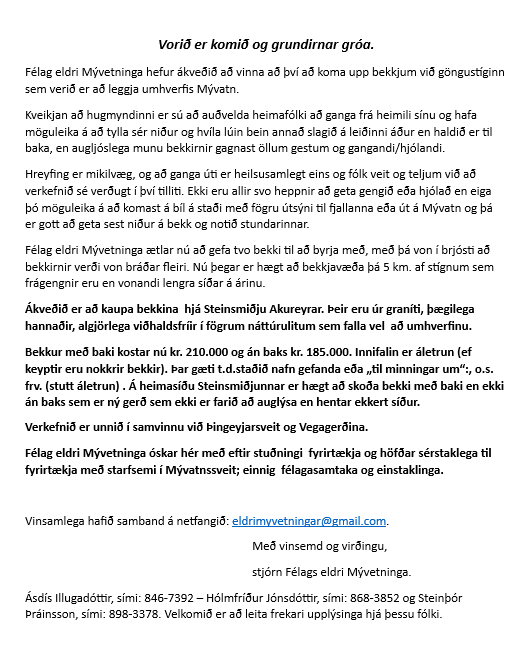 Vorið er komið og grundirnar gróa.

Félag eldri Mývetninga hefur ákveðið að vinna að því að koma upp bekkjum við göngustíginn sem verið er að leggja umhverfis Mývatn.

Kveikjan að hugmyndinni er sú að auðvelda heimafólki að ganga frá heimili sínu og hafa möguleika á að tylla sér niður og hvíla lúin bein annað slagið á leiðinni áður en haldið er til baka, en augljóslega munu bekkirnir gagnast öllum gestum og gangandi/hjólandi.

Hreyfing er mikilvæg, og að ganga úti er heilsusamlegt eins og fólk veit og teljum við að verkefnið sé verðugt í því tilliti. Ekki eru allir svo heppnir að geta gengið eða hjólað en eiga þó möguleika á að komast á bíl á staði með fögru útsýni til fjallanna eða út á Mývatn og þá er gott að geta sest niður á bekk og notið stundarinnar.

Félag eldri Mývetninga ætlar nú að gefa tvo bekki til að byrja með, með þá von í brjósti að bekkirnir verði von bráðar fleiri. Nú þegar er hægt að bekkjavæða þá 5 km. af stígnum sem frágengnir eru en vonandi lengra síðar á árinu.

Ákveðið er að kaupa bekkina hjá Steinsmiðju Akureyrar. Þeir eru úr graníti, þægilega hannaðir, algjörlega viðhaldsfríir í fögrum náttúrulitum sem falla vel að umhverfinu.

Bekkur með baki kostar nú kr. 210.000 og án baks kr. 185.000. Innifalin er áletrun (ef keyptir eru nokkrir bekkir). Þar gæti t.d.staðið nafn gefanda eða „til minningar um“:, o.s. frv. (stutt áletrun) . Á heimasíðu Steinsmiðjunnar er hægt að skoða bekki með baki en ekki án baks sem er ný gerð sem ekki er farið að auglýsa en hentar ekkert síður.

Verkefnið er unnið í samvinnu við Þingeyjarsveit og Vegagerðina.

Félag eldri Mývetninga óskar hér með eftir stuðningi fyrirtækja og höfðar sérstaklega til fyrirtækja með starfsemi í Mývatnssveit; einnig félagasamtaka og einstaklinga.

Vinsamlega hafið samband á netfangið: eldrimyvetningar@gmail.com.

Með vinsemd og virðingu,

stjórn Félags eldri Mývetninga.

Ásdís Illugadóttir, sími: 846-7392 – Hólmfríður Jónsdóttir, sími: 868-3852 og Steinþór Þráinsson, sími: 898-3378. Velkomið er að leita frekari upplýsinga hjá þessu fólki.